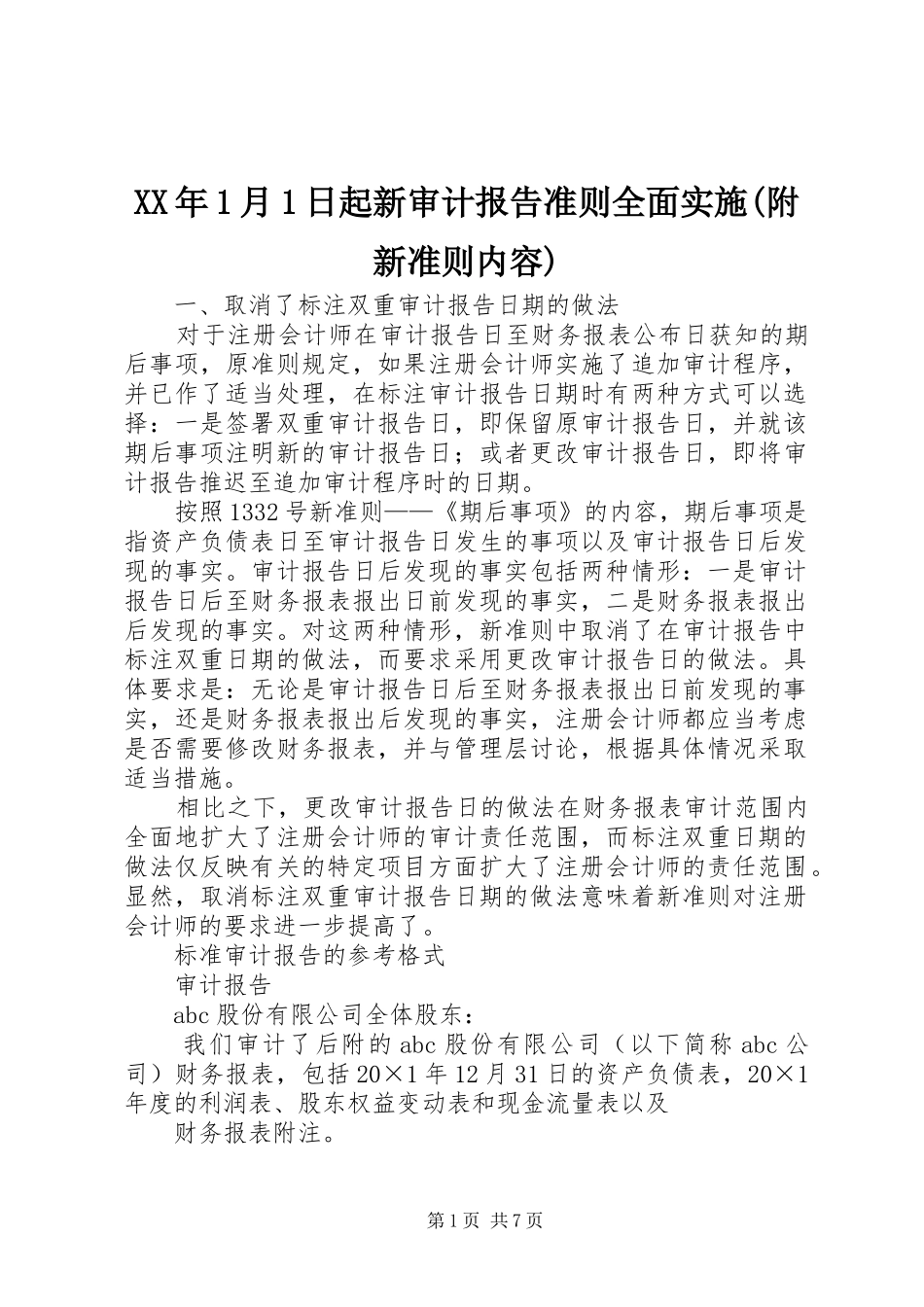 XX年1月1日起新审计报告准则全面实施(附新准则内容)

一、取消了标注双重审计报告日期的做法

对于注册会计师在审计报告日至财务报表公布日获知的期后事项，原准则规定，如果注册会计师实施了追加审计程序，并已作了适当处理，在标注审计报告日期时有两种方式可以选择：一是签署双重审计报告日，即保留原审计报告日，并就该期后事项注明新的审计报告日；或者更改审计报告日，即将审计报告推迟至追加审计程序时的日期。

按照1332号新准则——《期后事项》的内容，期后事项是指资产负债表日至审计报告日发生的事项以及审计报告日后发现的事实。审计报告日后发现的事实包括两种情形：一是审计报告日后至财务报表报出日前发现的事实，二是财务报表报出后发现的事实。对这两种情形，新准则中取消了在审计报告中标注双重日期的做法，而要求采用更改审计报告日的做法。具体要求是：无论是审计报告日后至财务报表报出日前发现的事实，还是财务报表报出后发现的事实，注册会计师都应当考虑是否需要修改财务报表，并与管理层讨论，根据具体情况采取适当措施。

相比之下，更改审计报告日的做法在财务报表审计范围内全面地扩大了注册会计师的审计责任范围，而标注双重日期的做法仅反映有关的特定项目方面扩大了注册会计师的责任范围。显然，取消标注双重审计报告日期的做法意味着新准则对注册会计师的要求进一步提高了。

标准审计报告的参考格式

审计报告

abc股份有限公司全体股东：

我们审计了后附的abc股份有限公司（以下简称abc公司）财务报表，包括20×1年12月31日的资产负债表，20×1年度的利润表、股东权益变动表和现金流量表以及

财务报表附注。

第1页 共7页